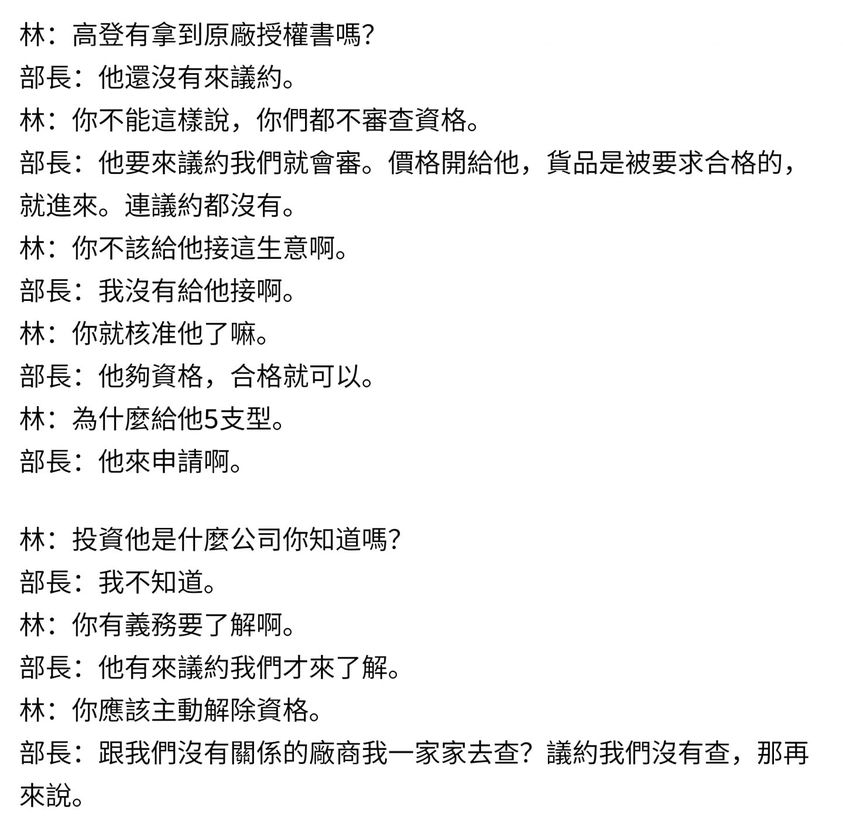 林：高登有拿到原廠授權書嗎？
部長：他還沒有來議約。
林：你不能這樣說，你們都不審查資格。
部長：他要來議約我們就會審。價格開給他，貨品是被要求合格的，就進來。連議約都沒有。
林：你不該給他接這生意啊。
部長：我沒有給他接啊。
林：你就核准他了嘛。
部長：他夠資格，合格就可以。
林：為什麼給他5支型。
部長：他來申請啊。

林：投資他是什麼公司你知道嗎？
部長：我不知道。
林：你有義務要了解啊。
部長：他有來議約我們才來了解。
林：你應該主動解除資格。
部長：跟我們沒有關係的廠商我一家家去查？議約我們沒有查，那再來說。